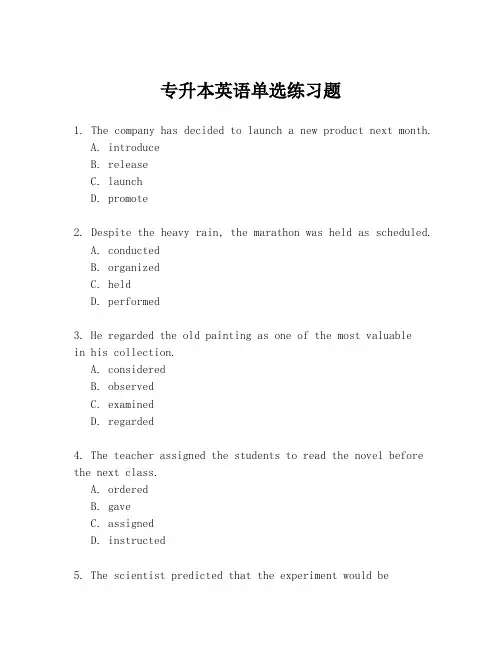 专升本英语单选练习题

1. The company has decided to launch a new product next month.
A. introduce
B. release
C. launch
D. promote

2. Despite the heavy rain, the marathon was held as scheduled.
A. conducted
B. organized
C. held
D. performed

3. He regarded the old painting as one of the most valuable in his collection.
A. considered
B. observed
C. examined
D. regarded

4. The teacher assigned the students to read the novel before the next class.
A. ordered
B. gave
C. assigned
D. instructed

5. The scientist predicted that the experiment would be